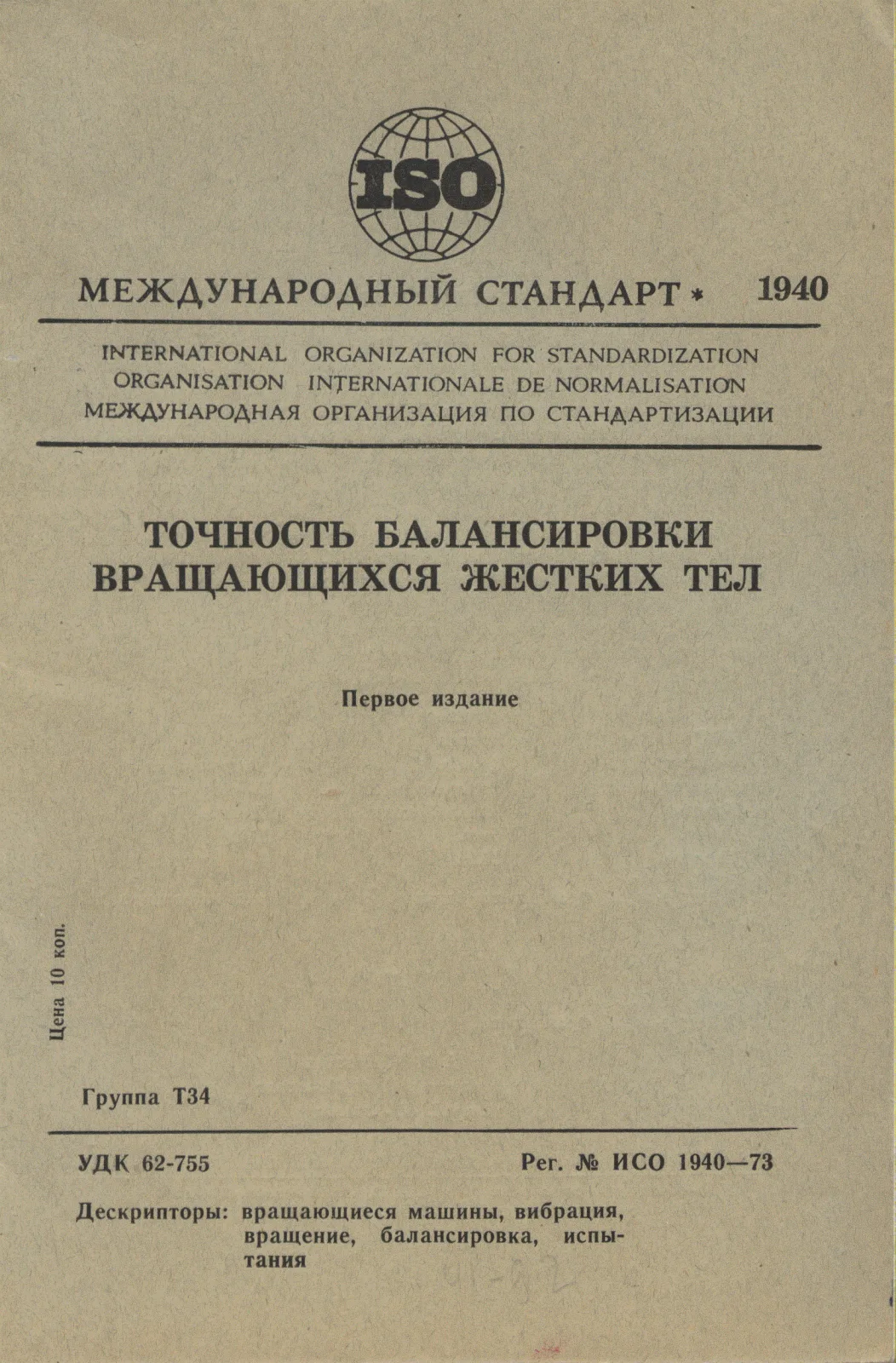 ISO

МЕЖДУНАРОДНЫЙ СТАНДАРТ * 1940

INTERNATIONAL ORGANIZATION FOR STANDARDIZATION
ORGANISATION INTERNATIONALE DE NORMALISATION
МЕЖДУНАРОДНАЯ ОРГАНИЗАЦИЯ ПО СТАНДАРТИЗАЦИИ

ТОЧНОСТЬ БАЛАНСИРОВКИ ВРАЩАЮЩИХСЯ ЖЕСТКИХ ТЕЛ

Первое издание

Цена 10 коп.

Группа Т34

УДК 62-755

Рег. № ИСО 1940—73

Дескрипторы: вращающиеся машины, вибрация, вращение, балансировка, испытания